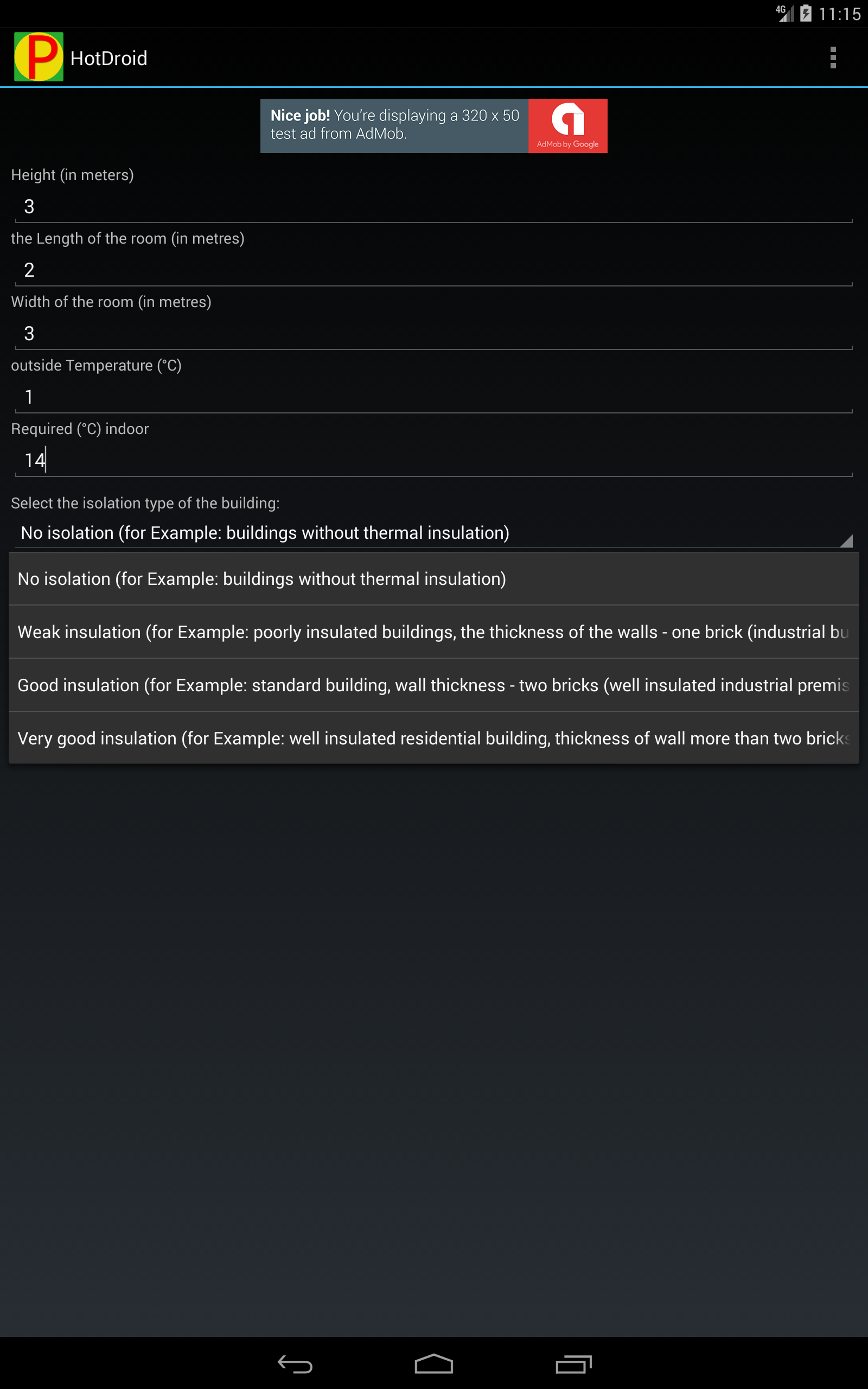 4G 11:15

P HotDroid

Nice job! You're displaying a 320 x 50 test ad from AdMob.

AdMob by Google

Height (in meters)

3

the Length of the room (in metres)

2

Width of the room (in metres)

3

outside Temperature (°C)

1

Required (°C) indoor

14

Select the isolation type of the building:

No isolation (for Example: buildings without thermal insulation)

No isolation (for Example: buildings without thermal insulation)

Weak insulation (for Example: poorly insulated buildings, the thickness of the walls - one brick (industrial bu

Good insulation (for Example: standard building, wall thickness - two bricks (well insulated industrial premis

Very good insulation (for Example: well insulated residential building, thickness of wall more than two bricks